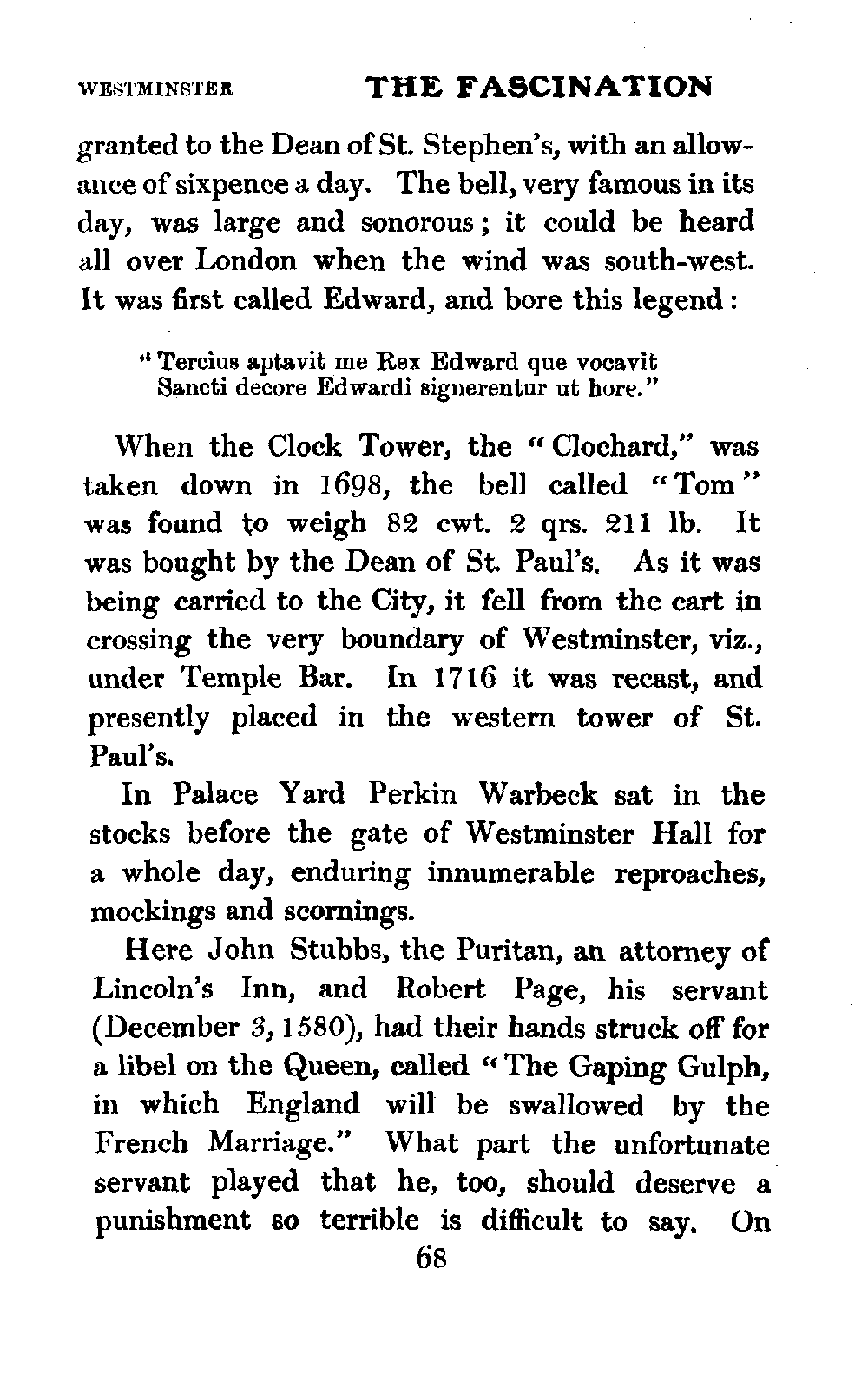 WESTMINSTER THE FASCINATION

granted to the Dean of St. Stephen's, with an allowance of sixpence a day. The bell, very famous in its day, was large and sonorous; it could be heard all over London when the wind was south-west. It was first called Edward, and bore this legend:

"Tercius aptavit me Rex Edward que vocavit
Sancti decore Edwardi signerentur ut hore."

When the Clock Tower, the "Clochard," was taken down in 1698, the bell called "Tom" was found to weigh 82 cwt. 2 qrs. 211 lb. It was bought by the Dean of St. Paul's. As it was being carried to the City, it fell from the cart in crossing the very boundary of Westminster, viz., under Temple Bar. In 1716 it was recast, and presently placed in the western tower of St. Paul's.

In Palace Yard Perkin Warbeck sat in the stocks before the gate of Westminster Hall for a whole day, enduring innumerable reproaches, mockings and scornings.

Here John Stubbs, the Puritan, an attorney of Lincoln's Inn, and Robert Page, his servant (December 3, 1580), had their hands struck off for a libel on the Queen, called "The Gaping Gulph, in which England will be swallowed by the French Marriage." What part the unfortunate servant played that he, too, should deserve a punishment so terrible is difficult to say. On

68